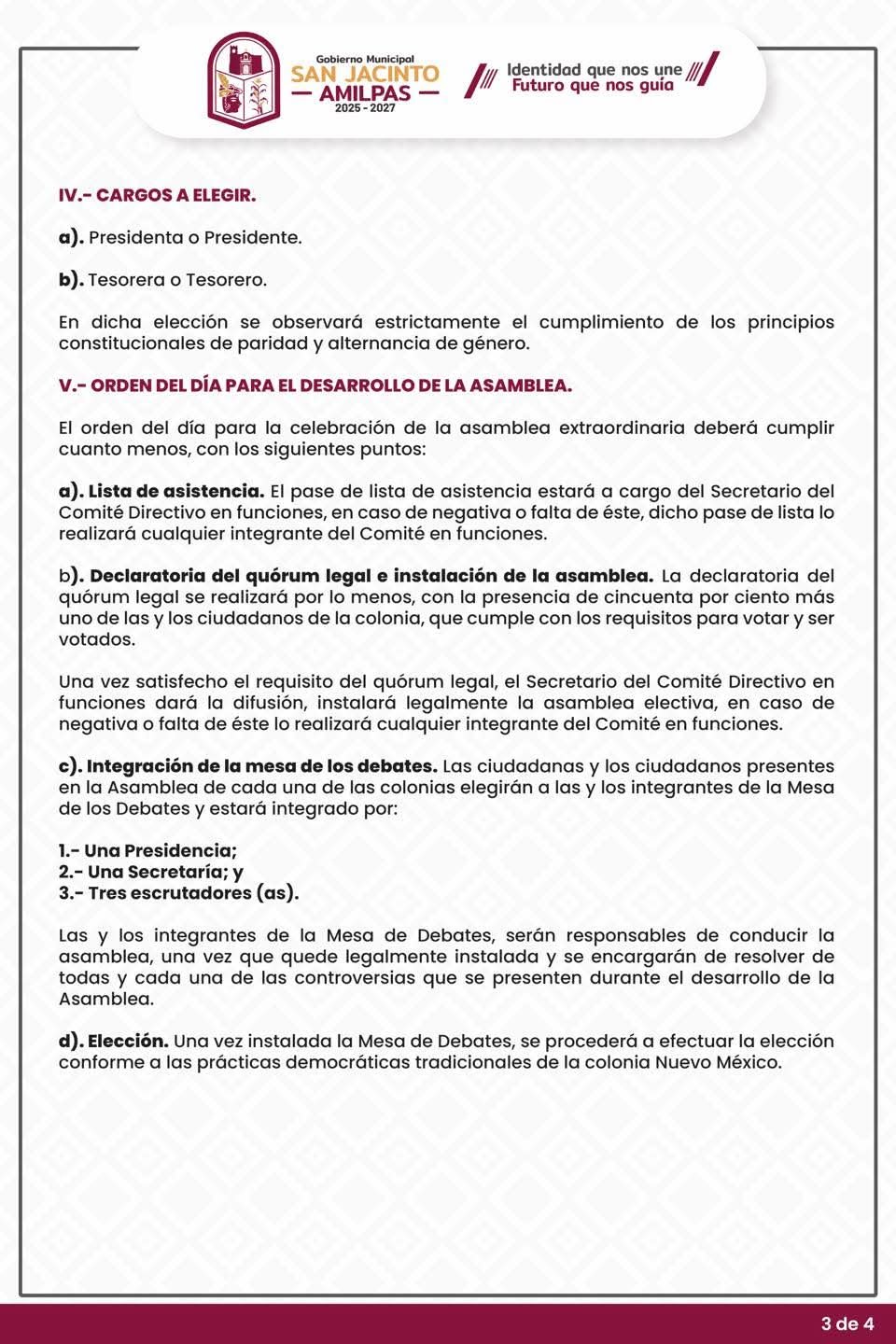 Gobierno Municipal
SAN JACINTO
— AMILPAS —
2025 - 2027

Identidad que nos une
Futuro que nos guía

IV.- CARGOS A ELEGIR.

a). Presidenta o Presidente.

b). Tesorera o Tesorero.

En dicha elección se observará estrictamente el cumplimiento de los principios constitucionales de paridad y alternancia de género.

V.- ORDEN DEL DÍA PARA EL DESARROLLO DE LA ASAMBLEA.

El orden del día para la celebración de la asamblea extraordinaria deberá cumplir cuanto menos, con los siguientes puntos:

a). Lista de asistencia. El pase de lista de asistencia estará a cargo del Secretario del Comité Directivo en funciones, en caso de negativa o falta de éste, dicho pase de lista lo realizará cualquier integrante del Comité en funciones.

b). Declaratoria del quórum legal e instalación de la asamblea. La declaratoria del quórum legal se realizará por lo menos, con la presencia de cincuenta por ciento más uno de las y los ciudadanos de la colonia, que cumple con los requisitos para votar y ser votados.

Una vez satisfecho el requisito del quórum legal, el Secretario del Comité Directivo en funciones dará la difusión, instalará legalmente la asamblea electiva, en caso de negativa o falta de éste lo realizará cualquier integrante del Comité en funciones.

c). Integración de la mesa de los debates. Las ciudadanas y los ciudadanos presentes en la Asamblea de cada una de las colonias elegirán a las y los integrantes de la Mesa de los Debates y estará integrado por:

1.- Una Presidencia;
2.- Una Secretaría; y
3.- Tres escrutadores (as).

Las y los integrantes de la Mesa de Debates, serán responsables de conducir la asamblea, una vez que quede legalmente instalada y se encargarán de resolver de todas y cada una de las controversias que se presenten durante el desarrollo de la Asamblea.

d). Elección. Una vez instalada la Mesa de Debates, se procederá a efectuar la elección conforme a las prácticas democráticas tradicionales de la colonia Nuevo México.

3 de 4